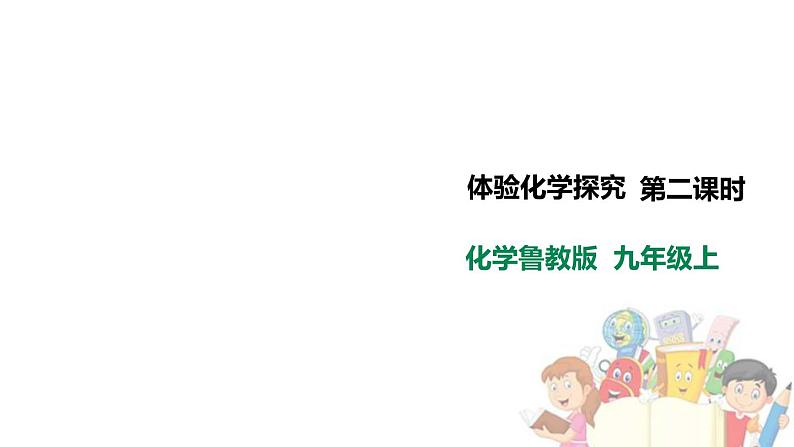 体验化学探究 第二课时

化学鲁教版 九年级上